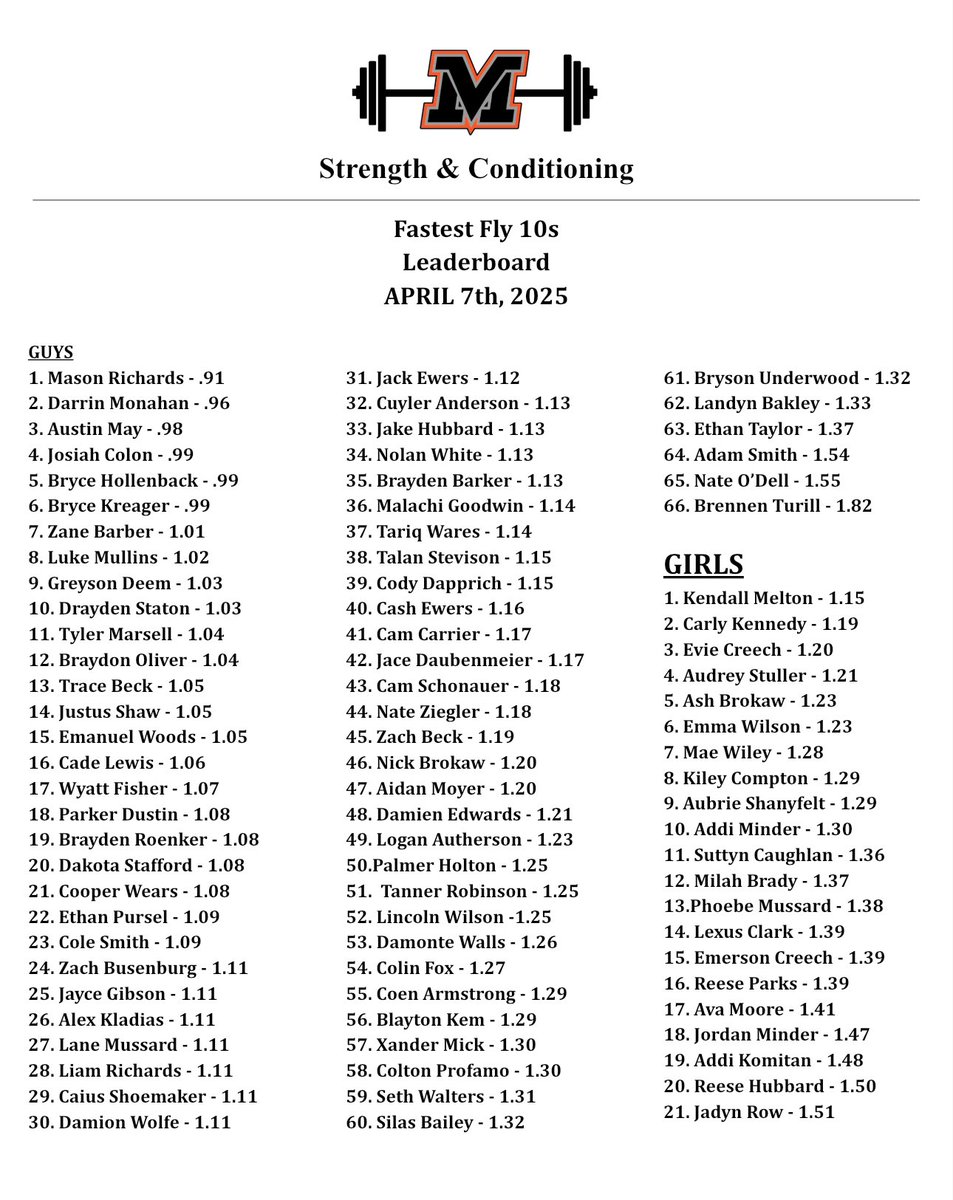 M

Strength & Conditioning

Fastest Fly 10s
Leaderboard
APRIL 7th, 2025

GUYS
1. Mason Richards - .91
2. Darrin Monahan - .96
3. Austin May - .98
4. Josiah Colon - .99
5. Bryce Hollenback - .99
6. Bryce Kreager - .99
7. Zane Barber - 1.01
8. Luke Mullins - 1.02
9. Greyson Deem - 1.03
10. Drayden Staton - 1.03
11. Tyler Marsell - 1.04
12. Braydon Oliver - 1.04
13. Trace Beck - 1.05
14. Justus Shaw - 1.05
15. Emanuel Woods - 1.05
16. Cade Lewis - 1.06
17. Wyatt Fisher - 1.07
18. Parker Dustin - 1.08
19. Brayden Roenker - 1.08
20. Dakota Stafford - 1.08
21. Cooper Wears - 1.08
22. Ethan Pursel - 1.09
23. Cole Smith - 1.09
24. Zach Busenburg - 1.11
25. Jayce Gibson - 1.11
26. Alex Kladias - 1.11
27. Lane Mussard - 1.11
28. Liam Richards - 1.11
29. Caius Shoemaker - 1.11
30. Damion Wolfe - 1.11

31. Jack Ewers - 1.12
32. Cuyler Anderson - 1.13
33. Jake Hubbard - 1.13
34. Nolan White - 1.13
35. Brayden Barker - 1.13
36. Malachi Goodwin - 1.14
37. Tariq Wares - 1.14
38. Talan Stevison - 1.15
39. Cody Dapprich - 1.15
40. Cash Ewers - 1.16
41. Cam Carrier - 1.17
42. Jace Daubenmeier - 1.17
43. Cam Schonauer - 1.18
44. Nate Ziegler - 1.18
45. Zach Beck - 1.19
46. Nick Brokaw - 1.20
47. Aidan Moyer - 1.20
48. Damien Edwards - 1.21
49. Logan Autherson - 1.23
50.Palmer Holton - 1.25
51. Tanner Robinson - 1.25
52. Lincoln Wilson -1.25
53. Damonte Walls - 1.26
54. Colin Fox - 1.27
55. Coen Armstrong - 1.29
56. Blayton Kem - 1.29
57. Xander Mick - 1.30
58. Colton Profamo - 1.30
59. Seth Walters - 1.31
60. Silas Bailey - 1.32

61. Bryson Underwood - 1.32
62. Landyn Bakley - 1.33
63. Ethan Taylor - 1.37
64. Adam Smith - 1.54
65. Nate O'Dell - 1.55
66. Brennen Turill - 1.82

GIRLS
1. Kendall Melton - 1.15
2. Carly Kennedy - 1.19
3. Evie Creech - 1.20
4. Audrey Stuller - 1.21
5. Ash Brokaw - 1.23
6. Emma Wilson - 1.23
7. Mae Wiley - 1.28
8. Kiley Compton - 1.29
9. Aubrie Shanyfelt - 1.29
10. Addi Minder - 1.30
11. Suttyn Caughlan - 1.36
12. Milah Brady - 1.37
13.Phoebe Mussard - 1.38
14. Lexus Clark - 1.39
15. Emerson Creech - 1.39
16. Reese Parks - 1.39
17. Ava Moore - 1.41
18. Jordan Minder - 1.47
19. Addi Komitan - 1.48
20. Reese Hubbard - 1.50
21. Jadyn Row - 1.51